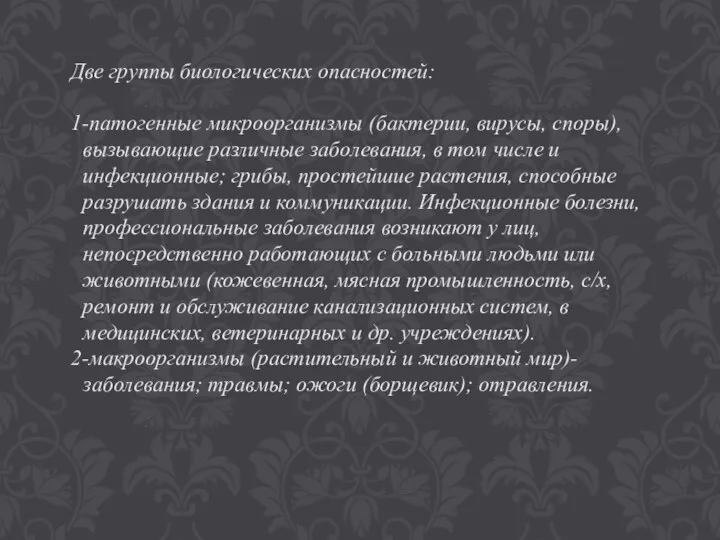 Две группы биологических опасностей:

1-патогенные микроорганизмы (бактерии, вирусы, споры), вызывающие различные заболевания, в том числе и инфекционные; грибы, простейшие растения, способные разрушать здания и коммуникации. Инфекционные болезни, профессиональные заболевания возникают у лиц, непосредственно работающих с больными людьми или животными (кожевенная, мясная промышленность, с/х, ремонт и обслуживание канализационных систем, в медицинских, ветеринарных и др. учреждениях).
2-макроорганизмы (растительный и животный мир)- заболевания; травмы; ожоги (борщевик); отравления.